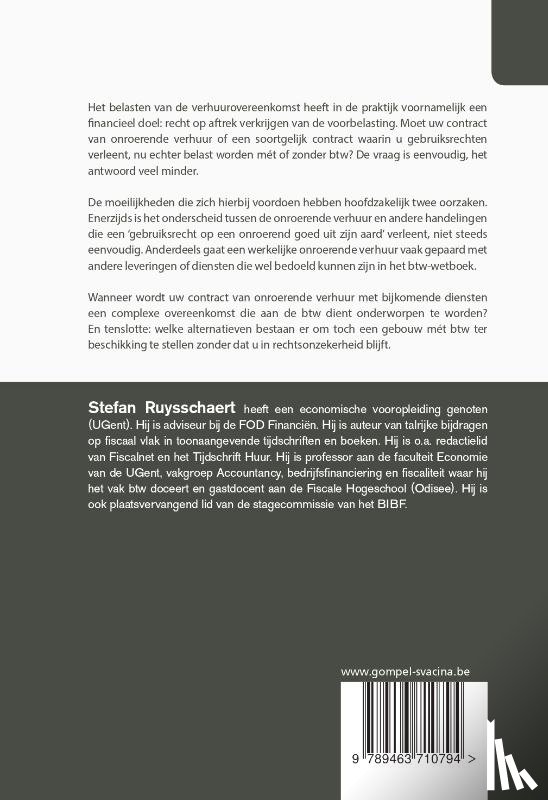 Het belasten van de verhuurovereenkomst heeft in de praktijk voornamelijk een financieel doel: recht op aftrek verkrijgen van de voorbelasting. Moet uw contract van onroerende verhuur of een soortgelijk contract waarin u gebruiksrechten verleent, nu echter belast worden mét of zonder btw? De vraag is eenvoudig, het antwoord veel minder.

De moeilijkheden die zich hierbij voordoen hebben hoofdzakelijk twee oorzaken. Enerzijds is het onderscheid tussen de onroerende verhuur en andere handelingen die een 'gebruiksrecht op een onroerend goed uit zijn aard' verleent, niet steeds eenvoudig. Anderdeels gaat een werkelijke onroerende verhuur vaak gepaard met andere leveringen of diensten die wel bedoeld kunnen zijn in het btw-wetboek.

Wanneer wordt uw contract van onroerende verhuur met bijkomende diensten een complexe overeenkomst die aan de btw dient onderworpen te worden? En tenslotte: welke alternatieven bestaan er om toch een gebouw mét btw ter beschikking te stellen zonder dat u in rechtsonzekerheid blijft.

Stefan Ruysschaert heeft een economische vooropleiding genoten (UGent). Hij is adviseur bij de FOD Financiën. Hij is auteur van talrijke bijdragen op fiscaal vlak in toonaangevende tijdschriften en boeken. Hij is o.a. redactielid van Fiscalnet en het Tijdschrift Huur. Hij is professor aan de faculteit Economie van de UGent, vakgroep Accountancy, bedrijfsfinanciering en fiscaliteit waar hij het vak btw doceert en gastdocent aan de Fiscale Hogeschool (Odisee). Hij is ook plaatsvervangend lid van de stagecommissie van het BIBF.

www.gompel-svacina.be

9 789463 710794 >